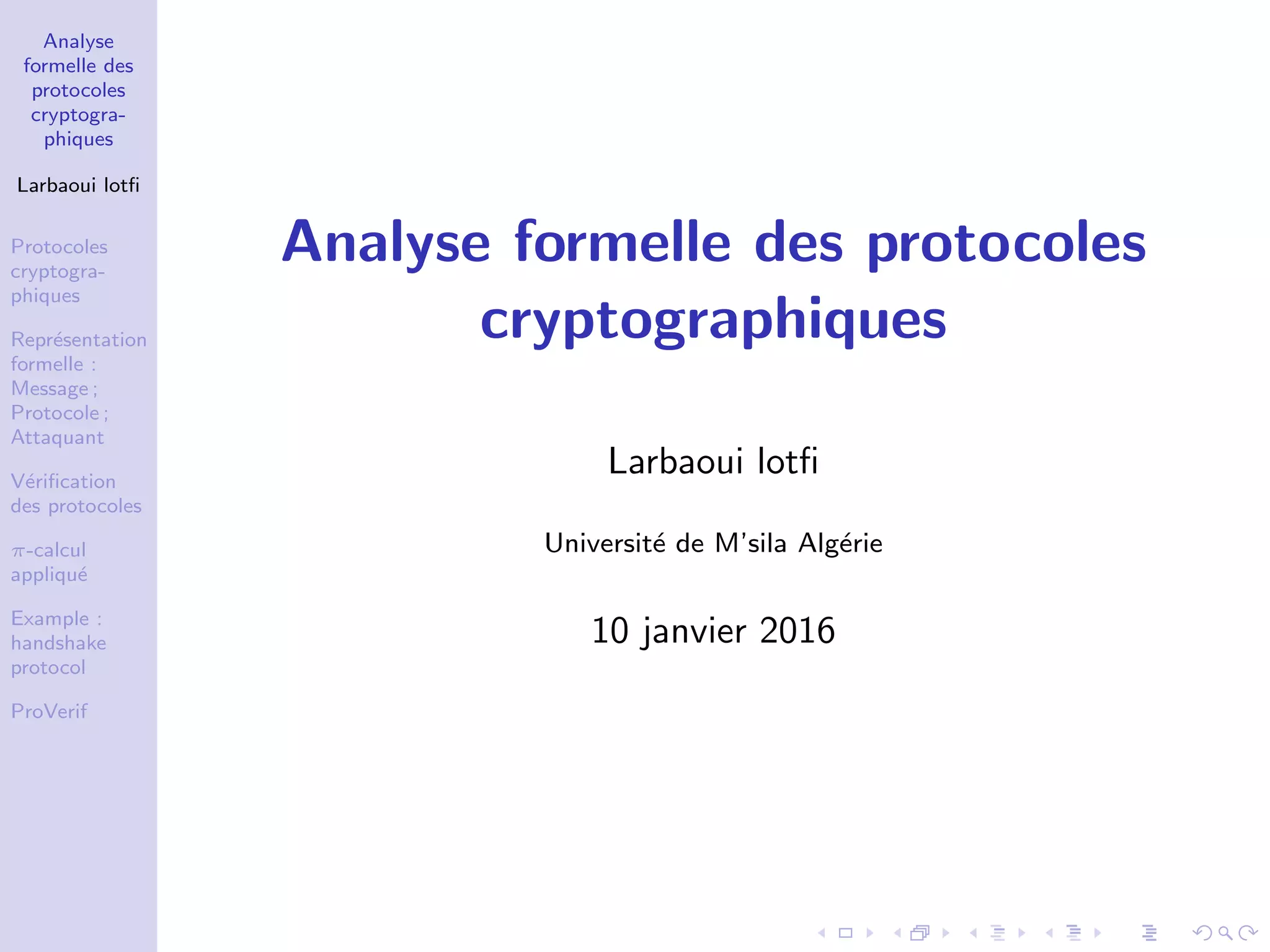 Analyse formelle des protocoles cryptographiques

Larbaoui lotfi

Protocoles cryptographiques

Représentation formelle : Message ; Protocole ; Attaquant

Vérification des protocoles

$\pi$-calcul appliqué

Example : handshake protocol

ProVerif

Analyse formelle des protocoles cryptographiques

Larbaoui lotfi

Université de M'sila Algérie

10 janvier 2016